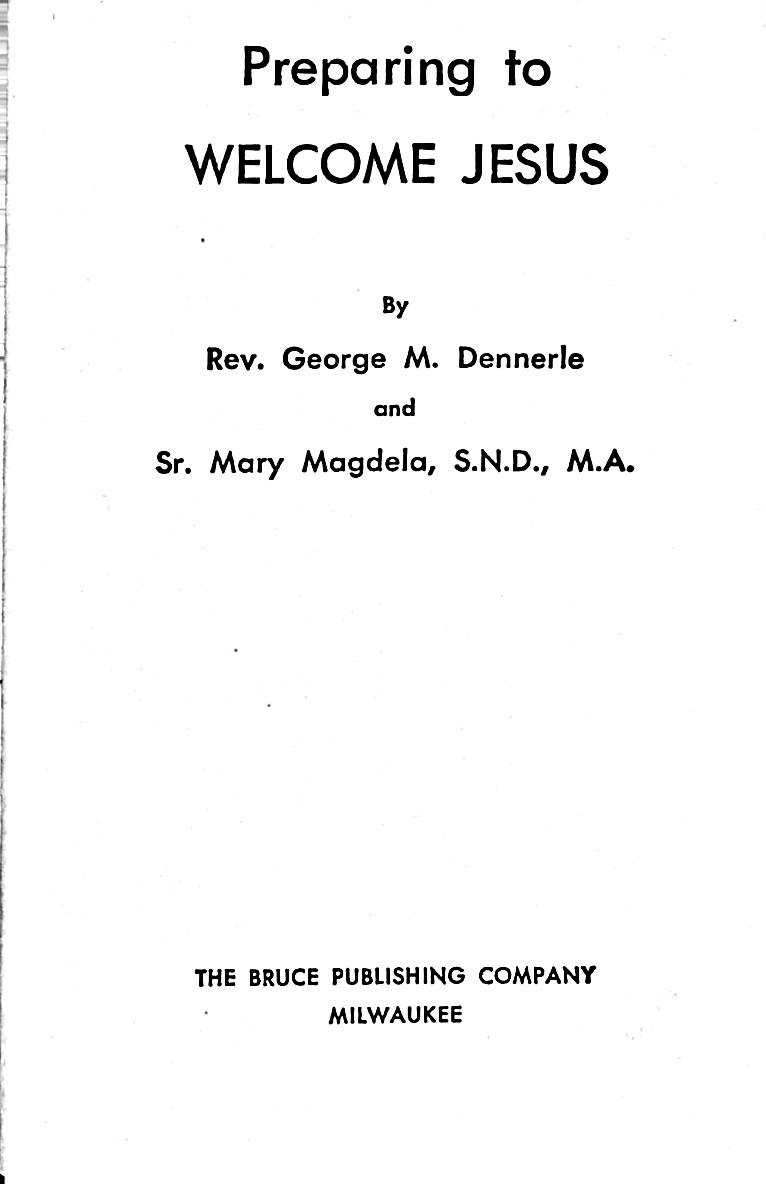 Preparing to
WELCOME JESUS

By

Rev. George M. Dennerle

and

Sr. Mary Magdela, S.N.D., M.A.

THE BRUCE PUBLISHING COMPANY
MILWAUKEE